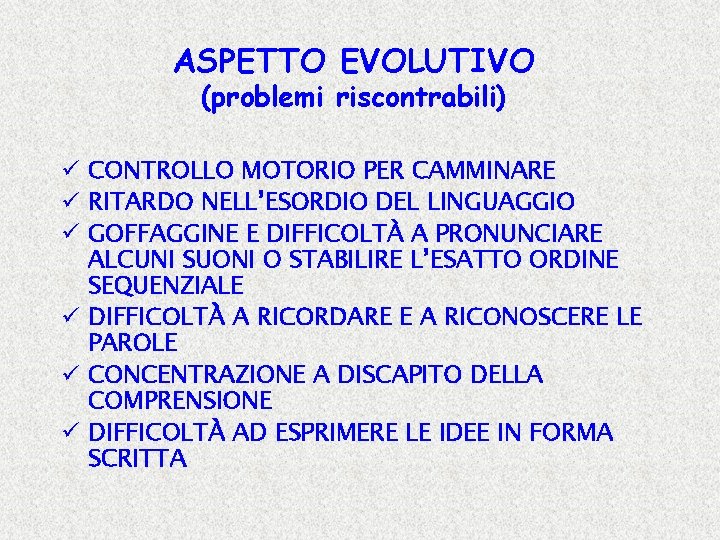 ASPETTO EVOLUTIVO
(problemi riscontrabili)

✓ CONTROLLO MOTORIO PER CAMMINARE
✓ RITARDO NELL'ESORDIO DEL LINGUAGGIO
✓ GOFFAGGINE E DIFFICOLTÀ A PRONUNCIARE ALCUNI SUONI O STABILIRE L'ESATTO ORDINE SEQUENZIALE
✓ DIFFICOLTÀ A RICORDARE E A RICONOSCERE LE PAROLE
✓ CONCENTRAZIONE A DISCAPITO DELLA COMPRENSIONE
✓ DIFFICOLTÀ AD ESPRIMERE LE IDEE IN FORMA SCRITTA